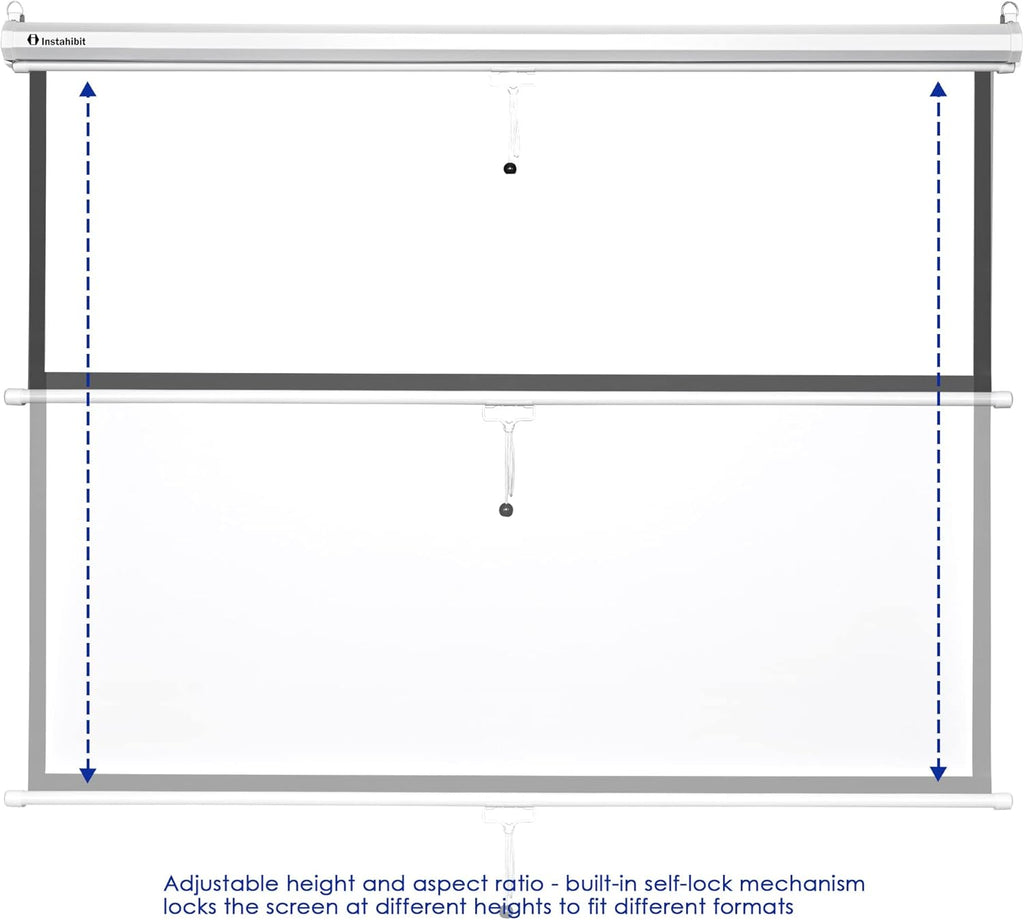 Instahibit

Adjustable height and aspect ratio - built-in self-lock mechanism locks the screen at different heights to fit different formats